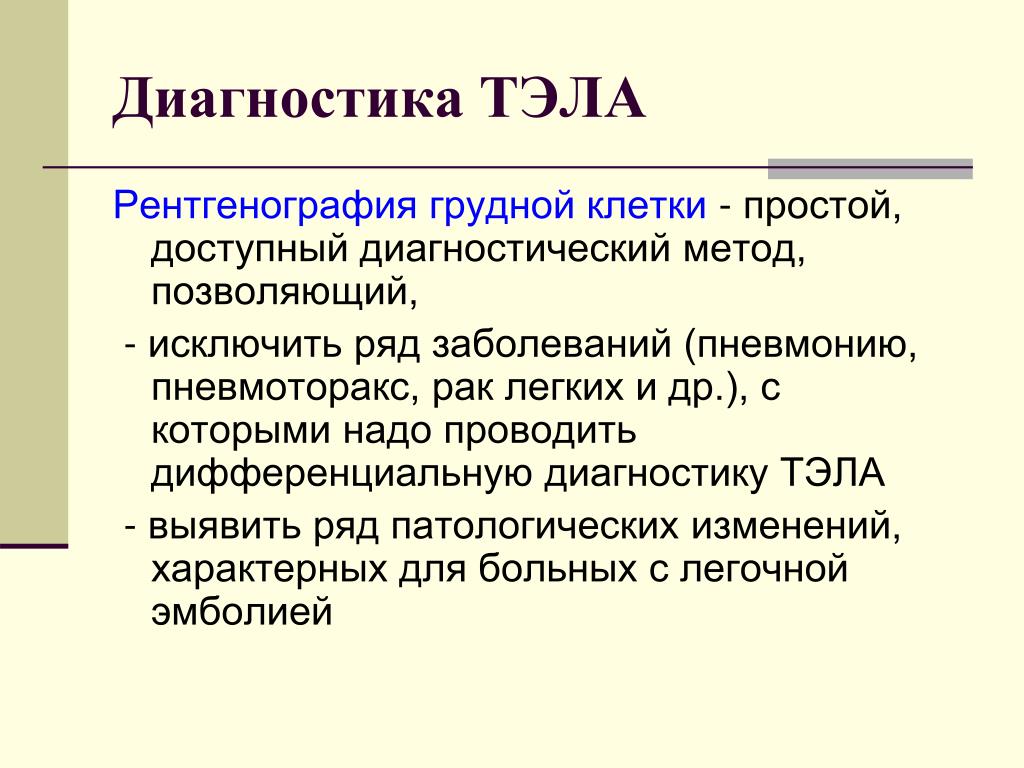 Диагностика ТЭЛА

Рентгенография грудной клетки - простой, доступный диагностический метод, позволяющий,

- исключить ряд заболеваний (пневмонию, пневмоторакс, рак легких и др.), с которыми надо проводить дифференциальную диагностику ТЭЛА

- выявить ряд патологических изменений, характерных для больных с легочной эмболией